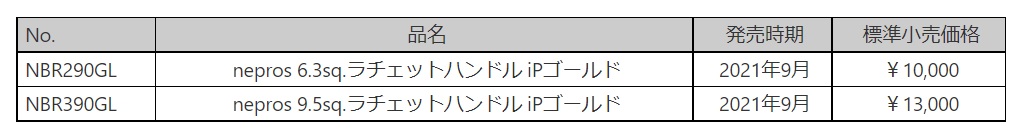 | No. | 品名 | 発売時期 | 標準小売価格 |
|---|---|---|---|
| NBR290GL | nepros 6.3sq.ラチェットハンドル iPゴールド | 2021年9月 | ￥10,000 |
| NBR390GL | nepros 9.5sq.ラチェットハンドル iPゴールド | 2021年9月 | ￥13,000 |